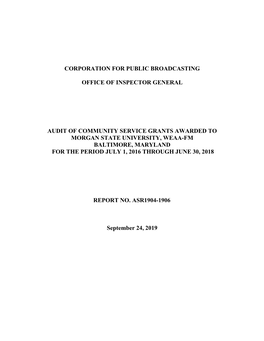 CORPORATION FOR PUBLIC BROADCASTING

OFFICE OF INSPECTOR GENERAL

AUDIT OF COMMUNITY SERVICE GRANTS AWARDED TO MORGAN STATE UNIVERSITY, WEAA-FM BALTIMORE, MARYLAND FOR THE PERIOD JULY 1, 2016 THROUGH JUNE 30, 2018

REPORT NO. ASR1904-1906

September 24, 2019